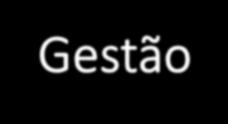 Gestão